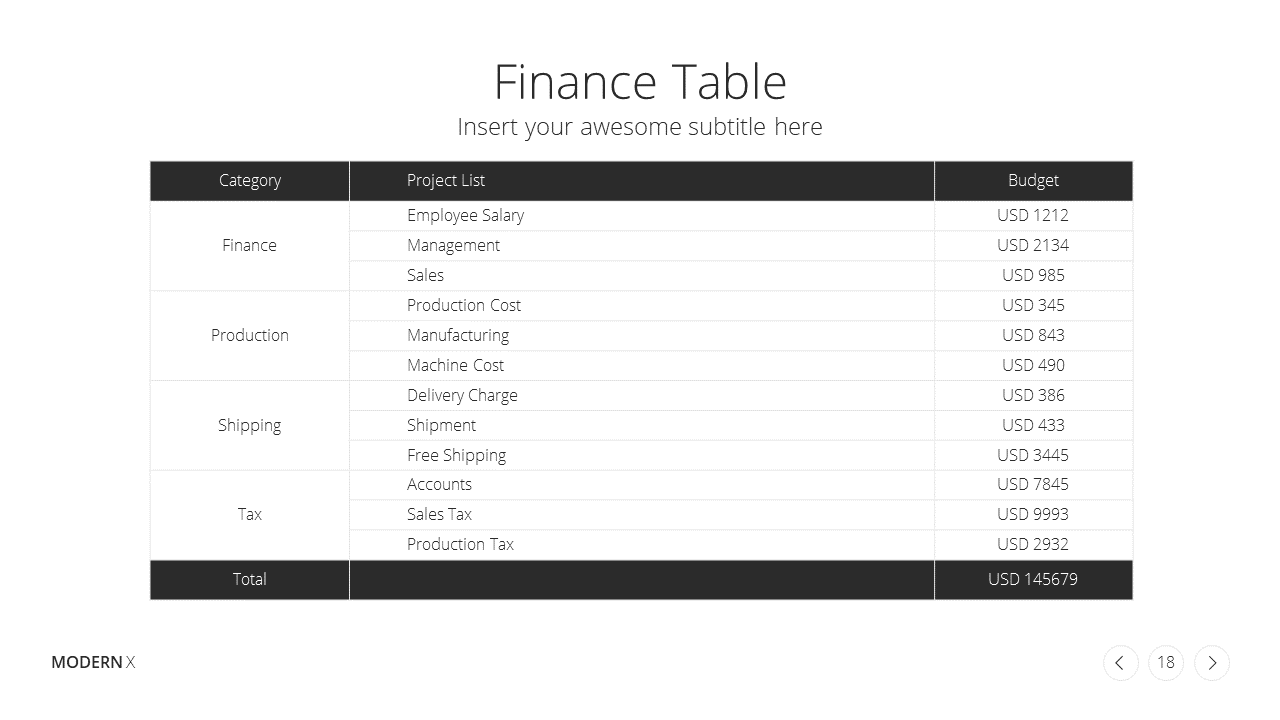 Finance Table
Insert your awesome subtitle here

| Category | Project List | Budget |
|---|---|---|
| Finance | Employee Salary | USD 1212 |
| | Management | USD 2134 |
| | Sales | USD 985 |
| Production | Production Cost | USD 345 |
| | Manufacturing | USD 843 |
| | Machine Cost | USD 490 |
| Shipping | Delivery Charge | USD 386 |
| | Shipment | USD 433 |
| | Free Shipping | USD 3445 |
| Tax | Accounts | USD 7845 |
| | Sales Tax | USD 9993 |
| | Production Tax | USD 2932 |
| Total | | USD 145679 |

MODERN X

18